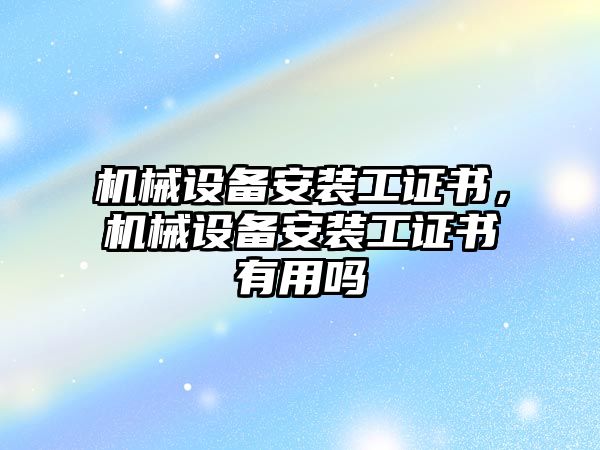 机械设备安装工证书，机械设备安装工证书有用吗